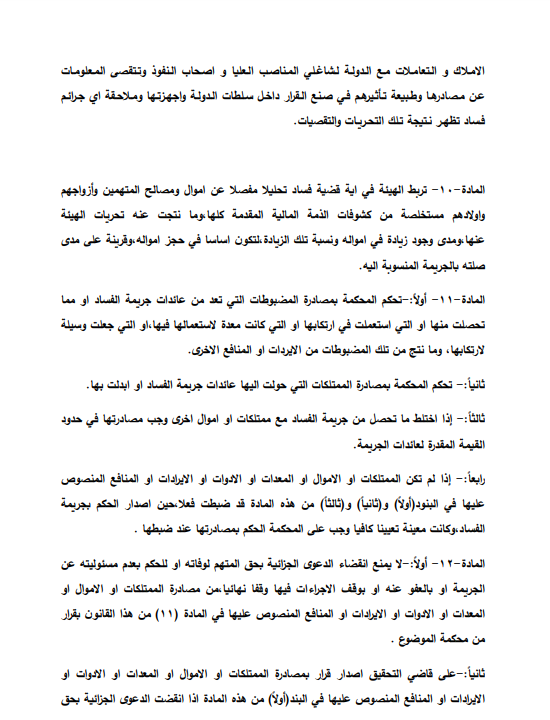 الاملاك و التعاملات مع الدولة لشاغلي المناصب العليا و اصحاب النفوذ وتتقصى المعلومات عن مصادرها وطبيعة تأثيرهم في صنع القرار داخل سلطات الدولة واجهزتها وملاحقة اي جرائم فساد تظهر نتيجة تلك التحريات والتقصيات.

المادة-١٠- تربط الهيئة في اية قضية فساد تحليلا مفصلا عن اموال ومصالح المتهمين وأزواجهم واولادهم مستخلصة من كشوفات الذمة المالية المقدمة كلها،وما نتجت عنه تحريات الهيئة عنها،ومدى وجود زيادة في امواله ونسبة تلك الزيادة،لتكون اساسا في حجز امواله،وقرينة على مدى صلته بالجريمة المنسوبة اليه.

المادة-١١- أولاً:-تحكم المحكمة بمصادرة المضبوطات التي تعد من عائدات جريمة الفساد او مما تحصلت منها او التي استعملت في ارتكابها او التي كانت معدة لاستعمالها فيها،او التي جعلت وسيلة لارتكابها، وما نتج من تلك المضبوطات من الايردات او المنافع الاخرى.

ثانياً:- تحكم المحكمة بمصادرة الممتلكات التي حولت اليها عائدات جريمة الفساد او ابدلت بها.

ثالثاً:- إذا اختلط ما تحصل من جريمة الفساد مع ممتلكات او اموال اخرى وجب مصادرتها في حدود القيمة المقدرة لعائدات الجريمة.

رابعاً:- إذا لم تكن الممتلكات او الاموال او المعدات او الادوات او الايرادات او المنافع المنصوص عليها في البنود(أولاً) و(ثانياً) و(ثالثاً) من هذه المادة قد ضبطت فعلا،حين اصدار الحكم بجريمة الفساد،وكانت معينة تعيينا كافيا وجب على المحكمة الحكم بمصادرتها عند ضبطها .

المادة-١٢- أولاً:-لا يمنع انقضاء الدعوى الجزائية بحق المتهم لوفاته او للحكم بعدم مسئوليته عن الجريمة او بالعفو عنه او بوقف الاجراءات فيها وقفا نهائيا،من مصادرة الممتلكات او الاموال او المعدات او الادوات او الايرادات او المنافع المنصوص عليها في المادة (١١) من هذا القانون بقرار من محكمة الموضوع .

ثانياً:-على قاضي التحقيق اصدار قرار بمصادرة الممتلكات او الاموال او المعدات او الادوات او الايرادات او المنافع المنصوص عليها في البند(أولاً) من هذه المادة اذا انقضت الدعوى الجزائية بحق